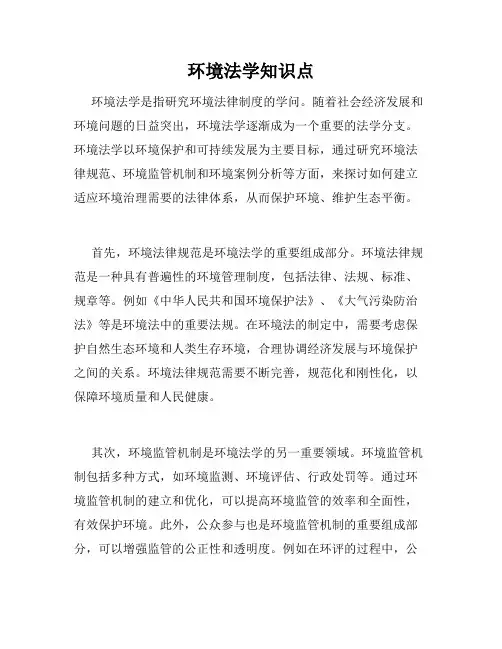 环境法学知识点

环境法学是指研究环境法律制度的学问。随着社会经济发展和环境问题的日益突出，环境法学逐渐成为一个重要的法学分支。环境法学以环境保护和可持续发展为主要目标，通过研究环境法律规范、环境监管机制和环境案例分析等方面，来探讨如何建立适应环境治理需要的法律体系，从而保护环境、维护生态平衡。

首先，环境法律规范是环境法学的重要组成部分。环境法律规范是一种具有普遍性的环境管理制度，包括法律、法规、标准、规章等。例如《中华人民共和国环境保护法》、《大气污染防治法》等是环境法中的重要法规。在环境法的制定中，需要考虑保护自然生态环境和人类生存环境，合理协调经济发展与环境保护之间的关系。环境法律规范需要不断完善，规范化和刚性化，以保障环境质量和人民健康。

其次，环境监管机制是环境法学的另一重要领域。环境监管机制包括多种方式，如环境监测、环境评估、行政处罚等。通过环境监管机制的建立和优化，可以提高环境监管的效率和全面性，有效保护环境。此外，公众参与也是环境监管机制的重要组成部分，可以增强监管的公正性和透明度。例如在环评的过程中，公